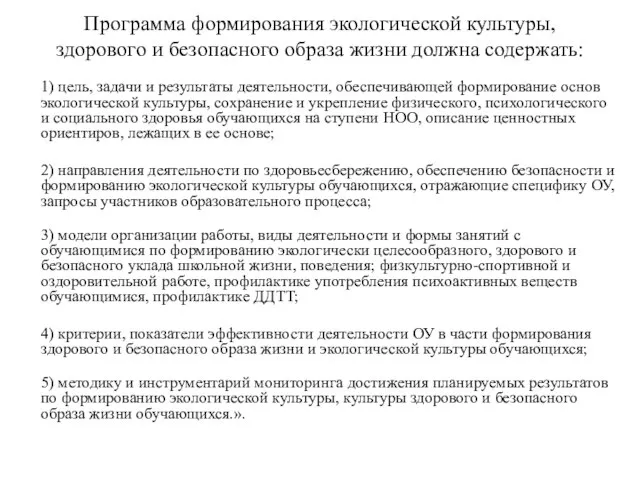 Программа формирования экологической культуры, здорового и безопасного образа жизни должна содержать:

1) цель, задачи и результаты деятельности, обеспечивающей формирование основ экологической культуры, сохранение и укрепление физического, психологического и социального здоровья обучающихся на ступени НОО, описание ценностных ориентиров, лежащих в ее основе;

2) направления деятельности по здоровьесбережению, обеспечению безопасности и формированию экологической культуры обучающихся, отражающие специфику ОУ, запросы участников образовательного процесса;

3) модели организации работы, виды деятельности и формы занятий с обучающимися по формированию экологически целесообразного, здорового и безопасного уклада школьной жизни, поведения; физкультурно-спортивной и оздоровительной работе, профилактике употребления психоактивных веществ обучающимися, профилактике ДДТТ;

4) критерии, показатели эффективности деятельности ОУ в части формирования здорового и безопасного образа жизни и экологической культуры обучающихся;

5) методику и инструментарий мониторинга достижения планируемых результатов по формированию экологической культуры, культуры здорового и безопасного образа жизни обучающихся.».